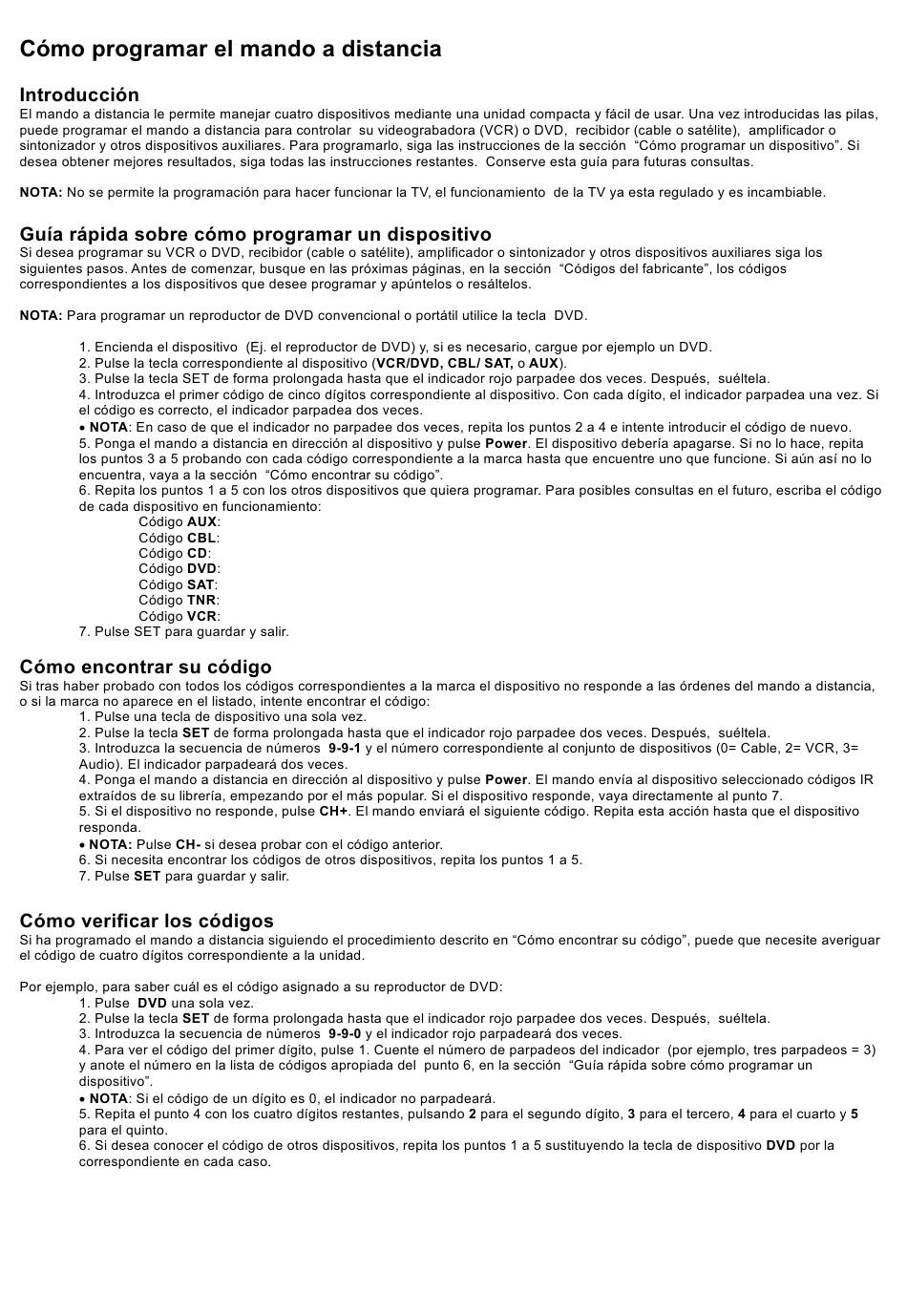 Cómo programar el mando a distancia

Introducción
El mando a distancia le permite manejar cuatro dispositivos mediante una unidad compacta y fácil de usar. Una vez introducidas las pilas, puede programar el mando a distancia para controlar su videograbadora (VCR) o DVD, recibidor (cable o satélite), amplificador o sintonizador y otros dispositivos auxiliares. Para programarlo, siga las instrucciones de la sección "Cómo programar un dispositivo". Si desea obtener mejores resultados, siga todas las instrucciones restantes. Conserve esta guía para futuras consultas.

NOTA: No se permite la programación para hacer funcionar la TV, el funcionamiento de la TV ya esta regulado y es incambiable.

Guía rápida sobre cómo programar un dispositivo
Si desea programar su VCR o DVD, recibidor (cable o satélite), amplificador o sintonizador y otros dispositivos auxiliares siga los siguientes pasos. Antes de comenzar, busque en las próximas páginas, en la sección "Códigos del fabricante", los códigos correspondientes a los dispositivos que desee programar y apúntelos o resáltelos.

NOTA: Para programar un reproductor de DVD convencional o portátil utilice la tecla DVD.

1. Encienda el dispositivo (Ej. el reproductor de DVD) y, si es necesario, cargue por ejemplo un DVD.
2. Pulse la tecla correspondiente al dispositivo (VCR/DVD, CBL/ SAT, o AUX).
3. Pulse la tecla SET de forma prolongada hasta que el indicador rojo parpadee dos veces. Después, suéltela.
4. Introduzca el primer código de cinco dígitos correspondiente al dispositivo. Con cada dígito, el indicador parpadea una vez. Si el código es correcto, el indicador parpadea dos veces.
• NOTA: En caso de que el indicador no parpadee dos veces, repita los puntos 2 a 4 e intente introducir el código de nuevo.
5. Ponga el mando a distancia en dirección al dispositivo y pulse Power. El dispositivo debería apagarse. Si no lo hace, repita los puntos 3 a 5 probando con cada código correspondiente a la marca hasta que encuentre uno que funcione. Si aún así no lo encuentra, vaya a la sección "Cómo encontrar su código".
6. Repita los puntos 1 a 5 con los otros dispositivos que quiera programar. Para posibles consultas en el futuro, escriba el código de cada dispositivo en funcionamiento:
Código AUX:
Código CBL:
Código CD:
Código DVD:
Código SAT:
Código TNR:
Código VCR:
7. Pulse SET para guardar y salir.

Cómo encontrar su código
Si tras haber probado con todos los códigos correspondientes a la marca el dispositivo no responde a las órdenes del mando a distancia, o si la marca no aparece en el listado, intente encontrar el código:
1. Pulse una tecla de dispositivo una sola vez.
2. Pulse la tecla SET de forma prolongada hasta que el indicador rojo parpadee dos veces. Después, suéltela.
3. Introduzca la secuencia de números 9-9-1 y el número correspondiente al conjunto de dispositivos (0= Cable, 2= VCR, 3= Audio). El indicador parpadeará dos veces.
4. Ponga el mando a distancia en dirección al dispositivo y pulse Power. El mando envía al dispositivo seleccionado códigos IR extraídos de su librería, empezando por el más popular. Si el dispositivo responde, vaya directamente al punto 7.
5. Si el dispositivo no responde, pulse CH+. El mando enviará el siguiente código. Repita esta acción hasta que el dispositivo responda.
• NOTA: Pulse CH- si desea probar con el código anterior.
6. Si necesita encontrar los códigos de otros dispositivos, repita los puntos 1 a 5.
7. Pulse SET para guardar y salir.

Cómo verificar los códigos
Si ha programado el mando a distancia siguiendo el procedimiento descrito en "Cómo encontrar su código", puede que necesite averiguar el código de cuatro dígitos correspondiente a la unidad.

Por ejemplo, para saber cuál es el código asignado a su reproductor de DVD:
1. Pulse DVD una sola vez.
2. Pulse la tecla SET de forma prolongada hasta que el indicador rojo parpadee dos veces. Después, suéltela.
3. Introduzca la secuencia de números 9-9-0 y el indicador rojo parpadeará dos veces.
4. Para ver el código del primer dígito, pulse 1. Cuente el número de parpadeos del indicador (por ejemplo, tres parpadeos = 3) y anote el número en la lista de códigos apropiada del punto 6, en la sección "Guía rápida sobre cómo programar un dispositivo".
• NOTA: Si el código de un dígito es 0, el indicador no parpadeará.
5. Repita el punto 4 con los cuatro dígitos restantes, pulsando 2 para el segundo dígito, 3 para el tercero, 4 para el cuarto y 5 para el quinto.
6. Si desea conocer el código de otros dispositivos, repita los puntos 1 a 5 sustituyendo la tecla de dispositivo DVD por la correspondiente en cada caso.